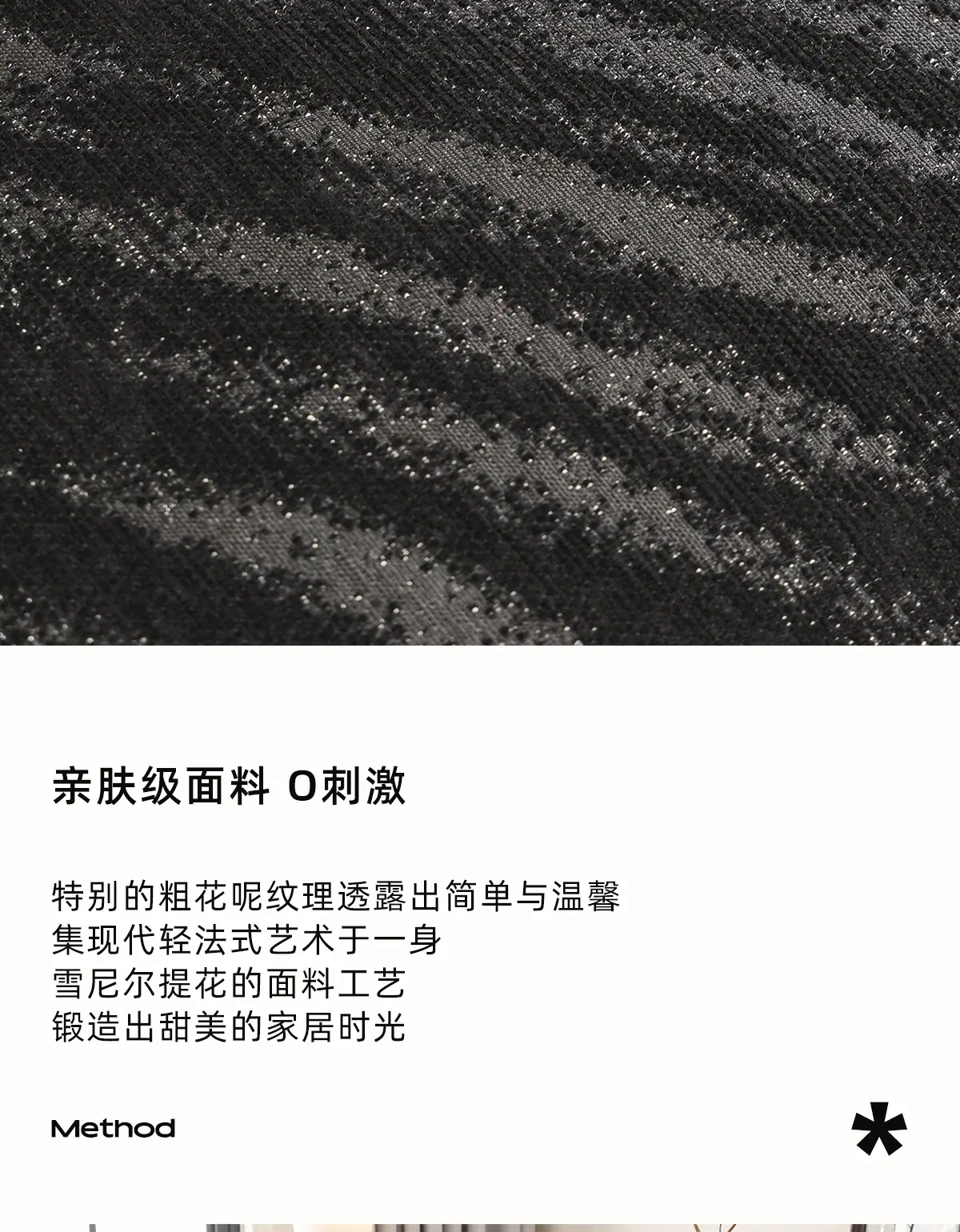 亲肤级面料 0刺激

特别的粗花呢纹理透露出简单与温馨
集现代轻法式艺术于一身
雪尼尔提花的面料工艺
锻造出甜美的家居时光

Method

*